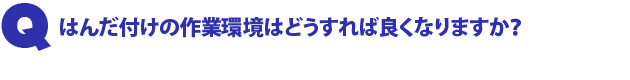 Q はんだ付けの作業環境はどうすれば良くなりますか?